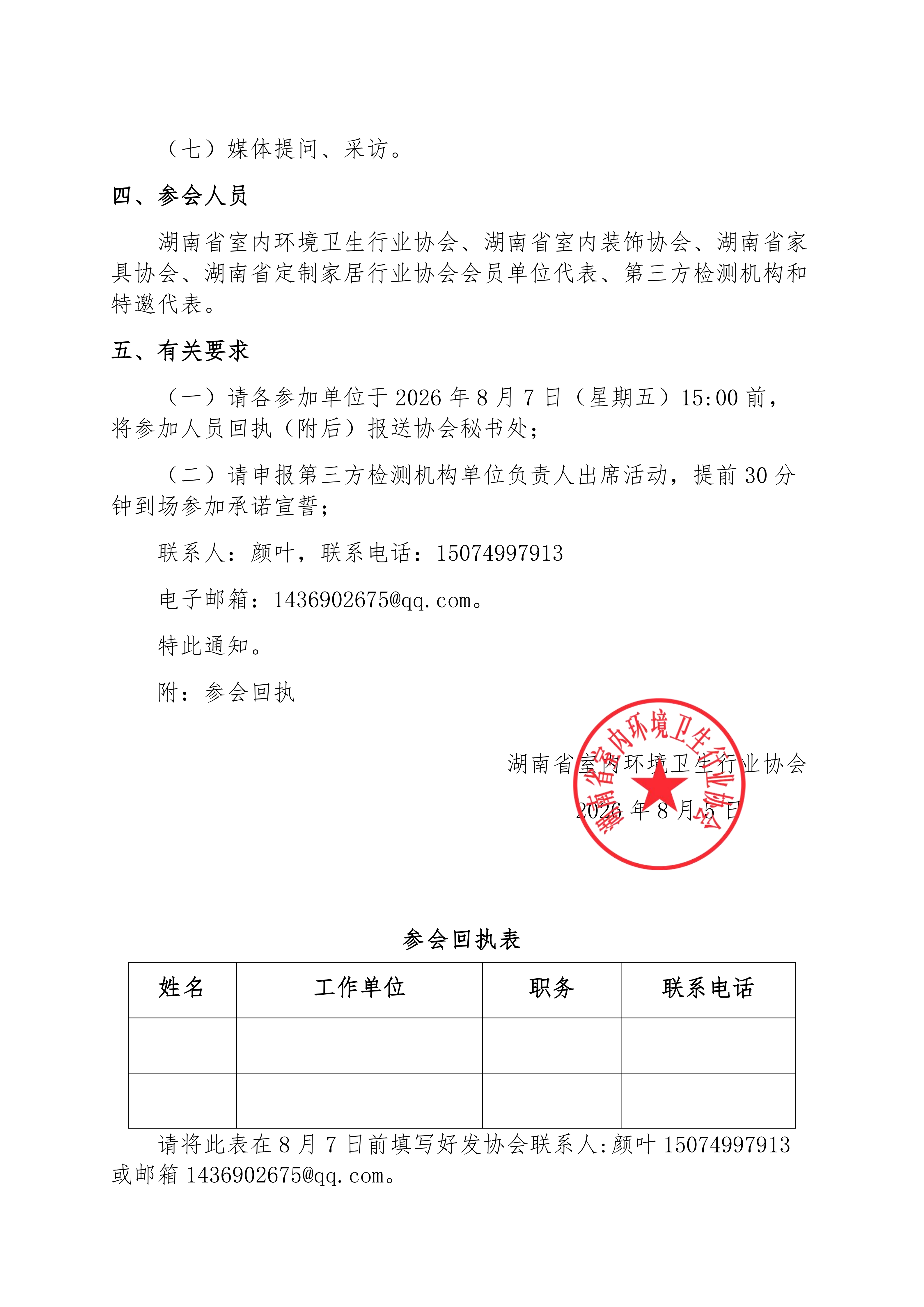 （七）媒体提问、采访。

四、参会人员

湖南省室内环境卫生行业协会、湖南省室内装饰协会、湖南省家具协会、湖南省定制家居行业协会会员单位代表、第三方检测机构和特邀代表。

五、有关要求

（一）请各参加单位于 2026 年 8 月 7 日（星期五）15:00 前，将参加人员回执（附后）报送协会秘书处；

（二）请申报第三方检测机构单位负责人出席活动，提前 30 分钟到场参加承诺宣誓；

联系人：颜叶，联系电话：15074997913

电子邮箱：1436902675@qq.com。

特此通知。

附：参会回执

湖南省室内环境卫生行业协会

2026 年 8 月 5 日

湖南省室内环境卫生行业协会

参会回执表

| 姓名 | 工作单位 | 职务 | 联系电话 |
|---|---|---|---|
| | | | |
| | | | |

请将此表在 8 月 7 日前填写好发协会联系人:颜叶 15074997913 或邮箱 1436902675@qq.com。